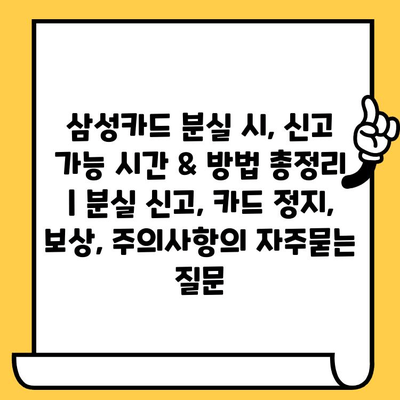 삼성카드 분실 시, 신고 가능 시간 & 방법 총정리 | 분실 신고, 카드 정지, 보상, 주의사항의 자주묻는 질문